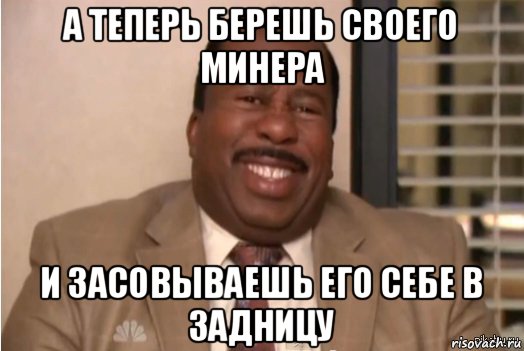 А ТЕПЕРЬ БЕРЕШЬ СВОЕГО МИНЕРА

И ЗАСОВЫВАЕШЬ ЕГО СЕБЕ В ЗАДНИЦУ

risovach.ru